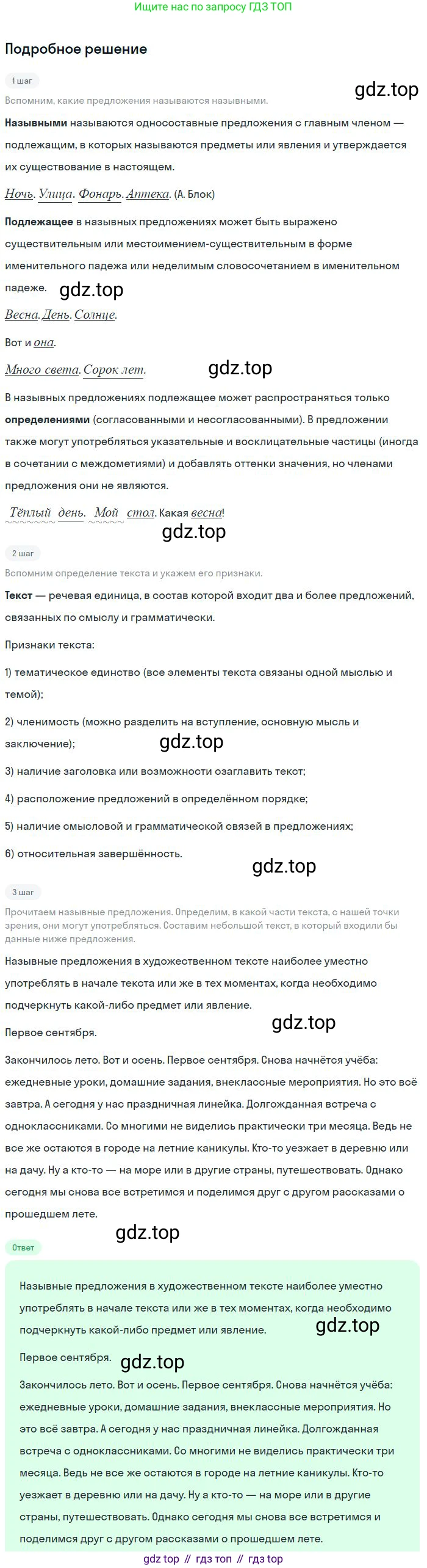 Ищите нас по запросу ГДЗ ТОП

Подробное решение

1 шаг

Вспомним, какие предложения называются назывными.

Назывными называются односоставные предложения с главным членом — подлежащим, в которых называются предметы или явления и утверждается их существование в настоящем.

Ночь. Улица. Фонарь. Аптека. (А. Блок)

Подлежащее в назывных предложениях может быть выражено существительным или местоимением-существительным в форме именительного падежа или неделимым словосочетанием в именительном падеже.

Весна. День. Солнце.

Вот и она.

Много света. Сорок лет.

В назывных предложениях подлежащее может распространяться только определениями (согласованными и несогласованными). В предложении также могут употребляться указательные и восклицательные частицы (иногда в сочетании с междометиями) и добавлять оттенки значения, но членами предложения они не являются.

Тёплый день. Мой стол. Какая весна!

2 шаг

Вспомним определение текста и укажем его признаки.

Текст — речевая единица, в состав которой входит два и более предложений, связанных по смыслу и грамматически.

Признаки текста:

1) тематическое единство (все элементы текста связаны одной мыслью и темой);

2) членимость (можно разделить на вступление, основную мысль и заключение);

3) наличие заголовка или возможности озаглавить текст;

4) расположение предложений в определённом порядке;

5) наличие смысловой и грамматической связей в предложениях;

6) относительная завершённость.

3 шаг

Прочитаем назывные предложения. Определим, в какой части текста, с нашей точки зрения, они могут употребляться. Составим небольшой текст, в который входили бы данные ниже предложения.

Назывные предложения в художественном тексте наиболее уместно употреблять в начале текста или же в тех моментах, когда необходимо подчеркнуть какой-либо предмет или явление.

Первое сентября.

Закончилось лето. Вот и осень. Первое сентября. Снова начнётся учёба: ежедневные уроки, домашние задания, внеклассные мероприятия. Но это всё завтра. А сегодня у нас праздничная линейка. Долгожданная встреча с одноклассниками. Со многими не виделись практически три месяца. Ведь не все же остаются в городе на летние каникулы. Кто-то уезжает в деревню или на дачу. Ну а кто-то — на море или в другие страны, путешествовать. Однако сегодня мы снова все встретимся и поделимся друг с другом рассказами о прошедшем лете.

Ответ

Назывные предложения в художественном тексте наиболее уместно употреблять в начале текста или же в тех моментах, когда необходимо подчеркнуть какой-либо предмет или явление.

Первое сентября.

Закончилось лето. Вот и осень. Первое сентября. Снова начнётся учёба: ежедневные уроки, домашние задания, внеклассные мероприятия. Но это всё завтра. А сегодня у нас праздничная линейка. Долгожданная встреча с одноклассниками. Со многими не виделись практически три месяца. Ведь не все же остаются в городе на летние каникулы. Кто-то уезжает в деревню или на дачу. Ну а кто-то — на море или в другие страны, путешествовать. Однако сегодня мы снова все встретимся и поделимся друг с другом рассказами о прошедшем лете.

gdz top // гдз топ // гдз top

gdz.top